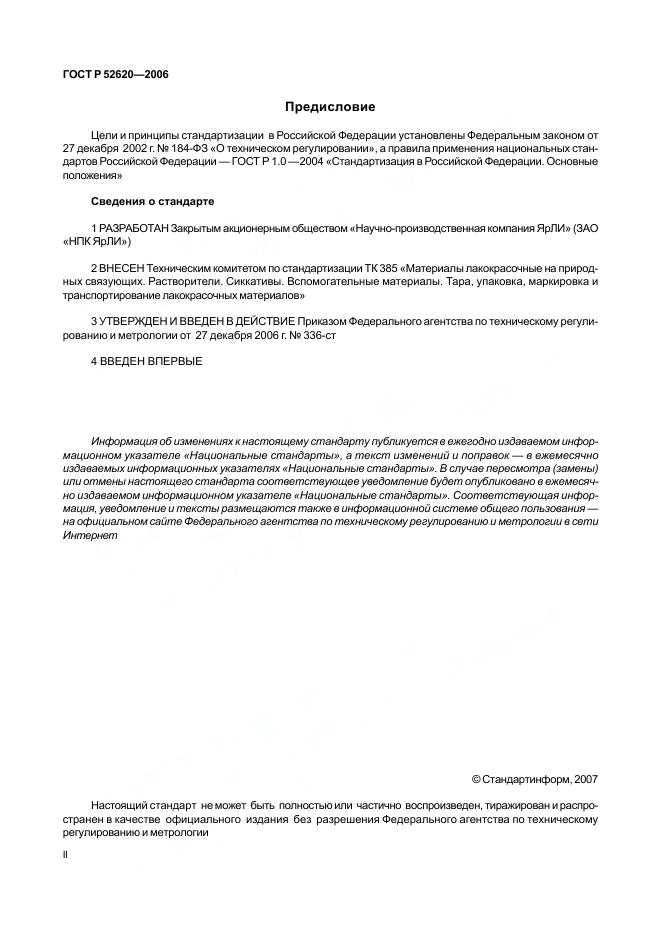 ГОСТ Р 52620—2006

Предисловие

Цели и принципы стандартизации в Российской Федерации установлены Федеральным законом от 27 декабря 2002 г. № 184-ФЗ «О техническом регулировании», а правила применения национальных стандартов Российской Федерации — ГОСТ Р 1.0 —2004 «Стандартизация в Российской Федерации. Основные положения»

Сведения о стандарте

1 РАЗРАБОТАН Закрытым акционерным обществом «Научно-производственная компания ЯрЛИ» (ЗАО «НПК ЯрЛИ»)

2 ВНЕСЕН Техническим комитетом по стандартизации ТК 385 «Материалы лакокрасочные на природных связующих. Растворители. Сиккативы. Вспомогательные материалы. Тара, упаковка, маркировка и транспортирование лакокрасочных материалов»

3 УТВЕРЖДЕН И ВВЕДЕН В ДЕЙСТВИЕ Приказом Федерального агентства по техническому регулированию и метрологии от 27 декабря 2006 г. № 336-ст

4 ВВЕДЕН ВПЕРВЫЕ

Информация об изменениях к настоящему стандарту публикуется в ежегодно издаваемом информационном указателе «Национальные стандарты», а текст изменений и поправок — в ежемесячно издаваемых информационных указателях «Национальные стандарты». В случае пересмотра (замены) или отмены настоящего стандарта соответствующее уведомление будет опубликовано в ежемесячно издаваемом информационном указателе «Национальные стандарты». Соответствующая информация, уведомление и тексты размещаются также в информационной системе общего пользования — на официальном сайте Федерального агентства по техническому регулированию и метрологии в сети Интернет

© Стандартинформ, 2007

Настоящий стандарт не может быть полностью или частично воспроизведен, тиражирован и распространен в качестве официального издания без разрешения Федерального агентства по техническому регулированию и метрологии

II